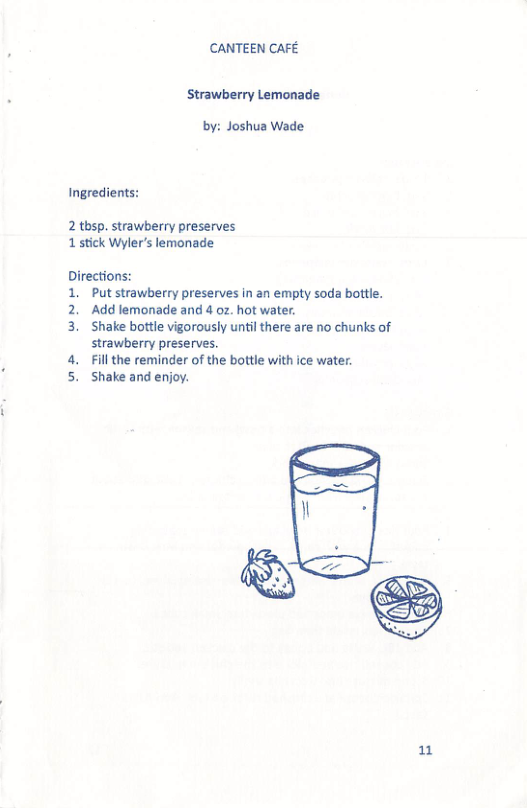 CANTEEN CAFÉ

Strawberry Lemonade

by: Joshua Wade

Ingredients:

2 tbsp. strawberry preserves
1 stick Wyler's lemonade

Directions:
1. Put strawberry preserves in an empty soda bottle.
2. Add lemonade and 4 oz. hot water.
3. Shake bottle vigorously until there are no chunks of strawberry preserves.
4. Fill the reminder of the bottle with ice water.
5. Shake and enjoy.

11